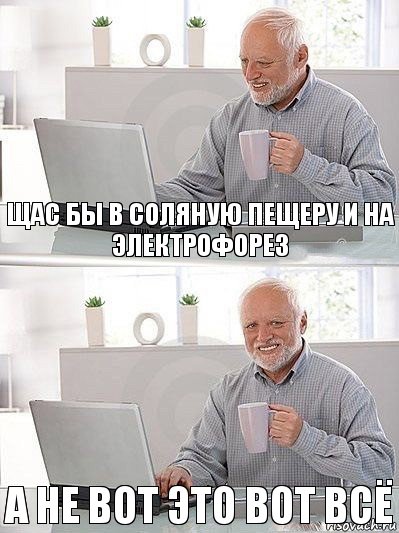 ЩАС БЫ В СОЛЯНУЮ ПЕЩЕРУ И НА ЭЛЕКТРОФОРЕЗ

А НЕ ВОТ ЭТО ВОТ ВСЁ

risovach.ru